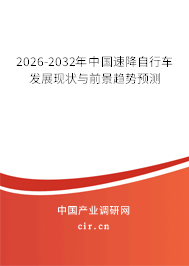 2026-2032年中国速降自行车发展现状与前景趋势预测

中国产业调研网
cir.cn